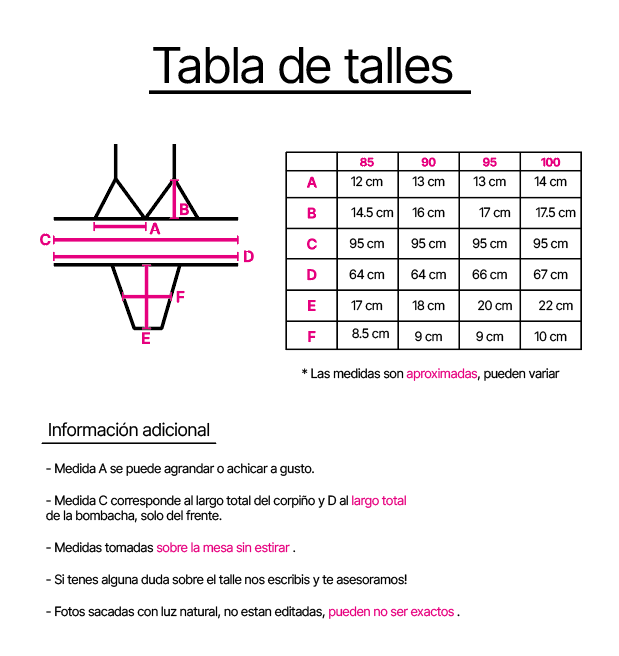 Tabla de talles

B
A
C
D
F
E

| | 85 | 90 | 95 | 100 |
|---|---|---|---|---|
| A | 12 cm | 13 cm | 13 cm | 14 cm |
| B | 14.5 cm | 16 cm | 17 cm | 17.5 cm |
| C | 95 cm | 95 cm | 95 cm | 95 cm |
| D | 64 cm | 64 cm | 66 cm | 67 cm |
| E | 17 cm | 18 cm | 20 cm | 22 cm |
| F | 8.5 cm | 9 cm | 9 cm | 10 cm |

* Las medidas son aproximadas, pueden variar

Información adicional

- Medida A se puede agrandar o achicar a gusto.

- Medida C corresponde al largo total del corpiño y D al largo total de la bombacha, solo del frente.

- Medidas tomadas sobre la mesa sin estirar .

- Si tenes alguna duda sobre el talle nos escribis y te asesoramos!

- Fotos sacadas con luz natural, no estan editadas, pueden no ser exactos .